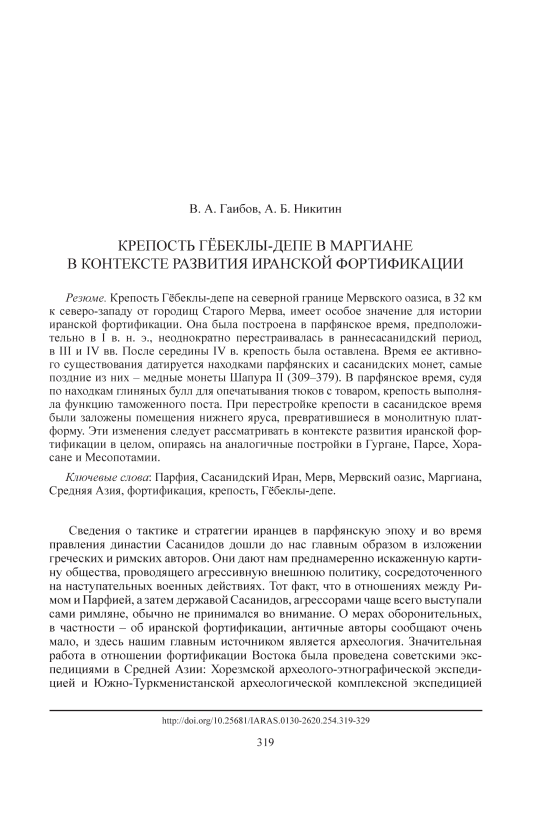 В. А. Гаибов, А. Б. Никитин

КРЕПОСТЬ ГЁБЕКЛЫ-ДЕПЕ В МАРГИАНЕ В КОНТЕКСТЕ РАЗВИТИЯ ИРАНСКОЙ ФОРТИФИКАЦИИ

Резюме. Крепость Гёбеклы-депе на северной границе Мервского оазиса, в 32 км к северо-западу от городищ Старого Мерва, имеет особое значение для истории иранской фортификации. Она была построена в парфянское время, предположительно в I в. н. э., неоднократно перестраивалась в раннесасанидский период, в III и IV вв. После середины IV в. крепость была оставлена. Время ее активного существования датируется находками парфянских и сасанидских монет, самые поздние из них – медные монеты Шапура II (309–379). В парфянское время, судя по находкам глиняных булл для опечатывания тюков с товаром, крепость выполняла функцию таможенного поста. При перестройке крепости в сасанидское время были заложены помещения нижнего яруса, превратившиеся в монолитную платформу. Эти изменения следует рассматривать в контексте развития иранской фортификации в целом, опираясь на аналогичные постройки в Гургане, Парсе, Хорасане и Месопотамии.

Ключевые слова: Парфия, Сасанидский Иран, Мерв, Мервский оазис, Маргиана, Средняя Азия, фортификация, крепость, Гёбеклы-депе.

Сведения о тактике и стратегии иранцев в парфянскую эпоху и во время правления династии Сасанидов дошли до нас главным образом в изложении греческих и римских авторов. Они дают нам преднамеренно искаженную картину общества, проводящего агрессивную внешнюю политику, сосредоточенного на наступательных военных действиях. Тот факт, что в отношениях между Римом и Парфией, а затем державой Сасанидов, агрессорами чаще всего выступали сами римляне, обычно не принимался во внимание. О мерах оборонительных, в частности – об иранской фортификации, античные авторы сообщают очень мало, и здесь нашим главным источником является археология. Значительная работа в отношении фортификации Востока была проведена советскими экспедициями в Средней Азии: Хорезмской археолого-этнографической экспедицией и Южно-Туркменистанской археологической комплексной экспедицией

http://doi.org/10.25681/IARAS.0130-2620.254.319-329

319